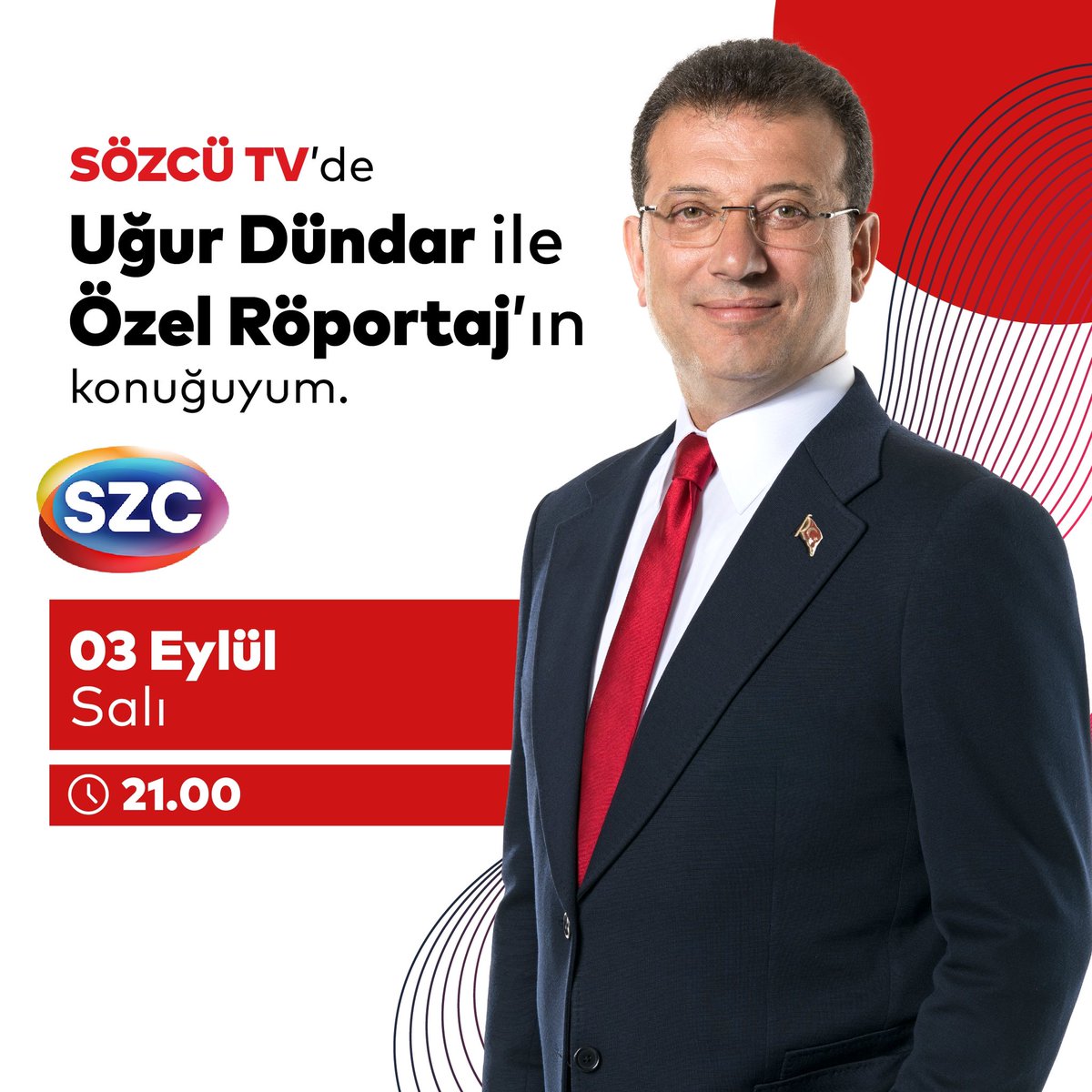 SÖZCÜ TV'de
Uğur Dündar ile
Özel Röportaj'ın
konuğuyum.

SZC

03 Eylül
Salı

21.00